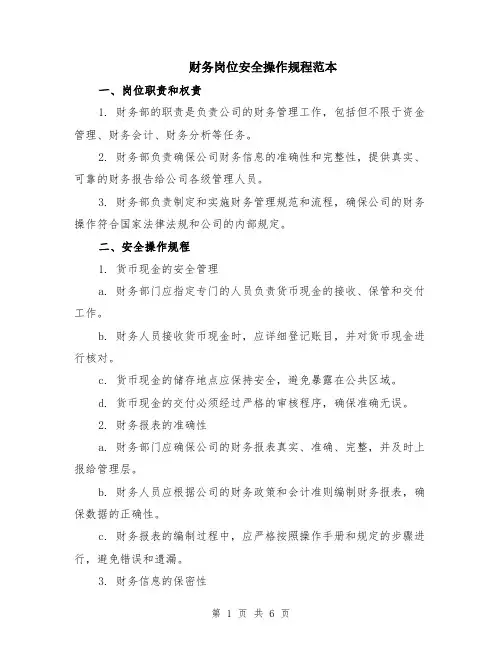 财务岗位安全操作规程范本

一、岗位职责和权责

1. 财务部的职责是负责公司的财务管理工作，包括但不限于资金管理、财务会计、财务分析等任务。

2. 财务部负责确保公司财务信息的准确性和完整性，提供真实、可靠的财务报告给公司各级管理人员。

3. 财务部负责制定和实施财务管理规范和流程，确保公司的财务操作符合国家法律法规和公司的内部规定。

二、安全操作规程

1. 货币现金的安全管理

a. 财务部门应指定专门的人员负责货币现金的接收、保管和交付工作。

b. 财务人员接收货币现金时，应详细登记账目，并对货币现金进行核对。

c. 货币现金的储存地点应保持安全，避免暴露在公共区域。

d. 货币现金的交付必须经过严格的审核程序，确保准确无误。

2. 财务报表的准确性

a. 财务部门应确保公司的财务报表真实、准确、完整，并及时上报给管理层。

b. 财务人员应根据公司的财务政策和会计准则编制财务报表，确保数据的正确性。

c. 财务报表的编制过程中，应严格按照操作手册和规定的步骤进行，避免错误和遗漏。

3. 财务信息的保密性

第 1 页 共 6 页